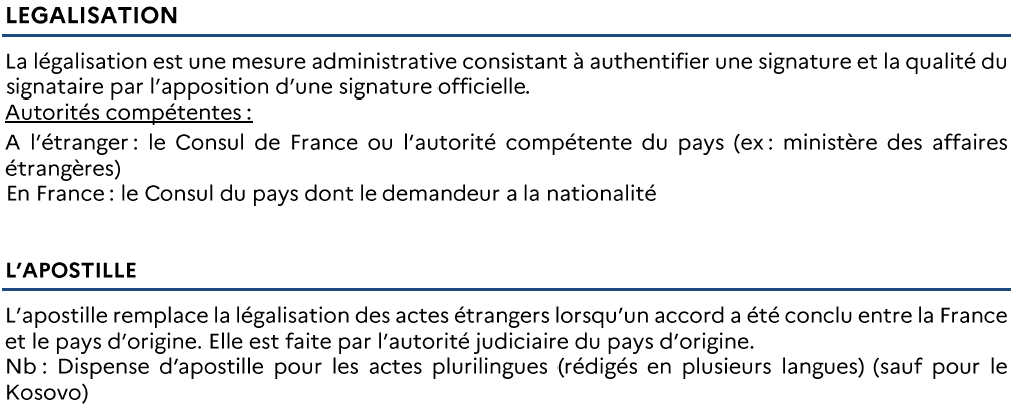 LEGALISATION

La légalisation est une mesure administrative consistant à authentifier une signature et la qualité du signataire par l'apposition d'une signature officielle.
Autorités compétentes :
A l'étranger : le Consul de France ou l'autorité compétente du pays (ex : ministère des affaires étrangères)
En France : le Consul du pays dont le demandeur a la nationalité

L'APOSTILLE

L'apostille remplace la légalisation des actes étrangers lorsqu'un accord a été conclu entre la France et le pays d'origine. Elle est faite par l'autorité judiciaire du pays d'origine.
Nb : Dispense d'apostille pour les actes plurilingues (rédigés en plusieurs langues) (sauf pour le Kosovo)